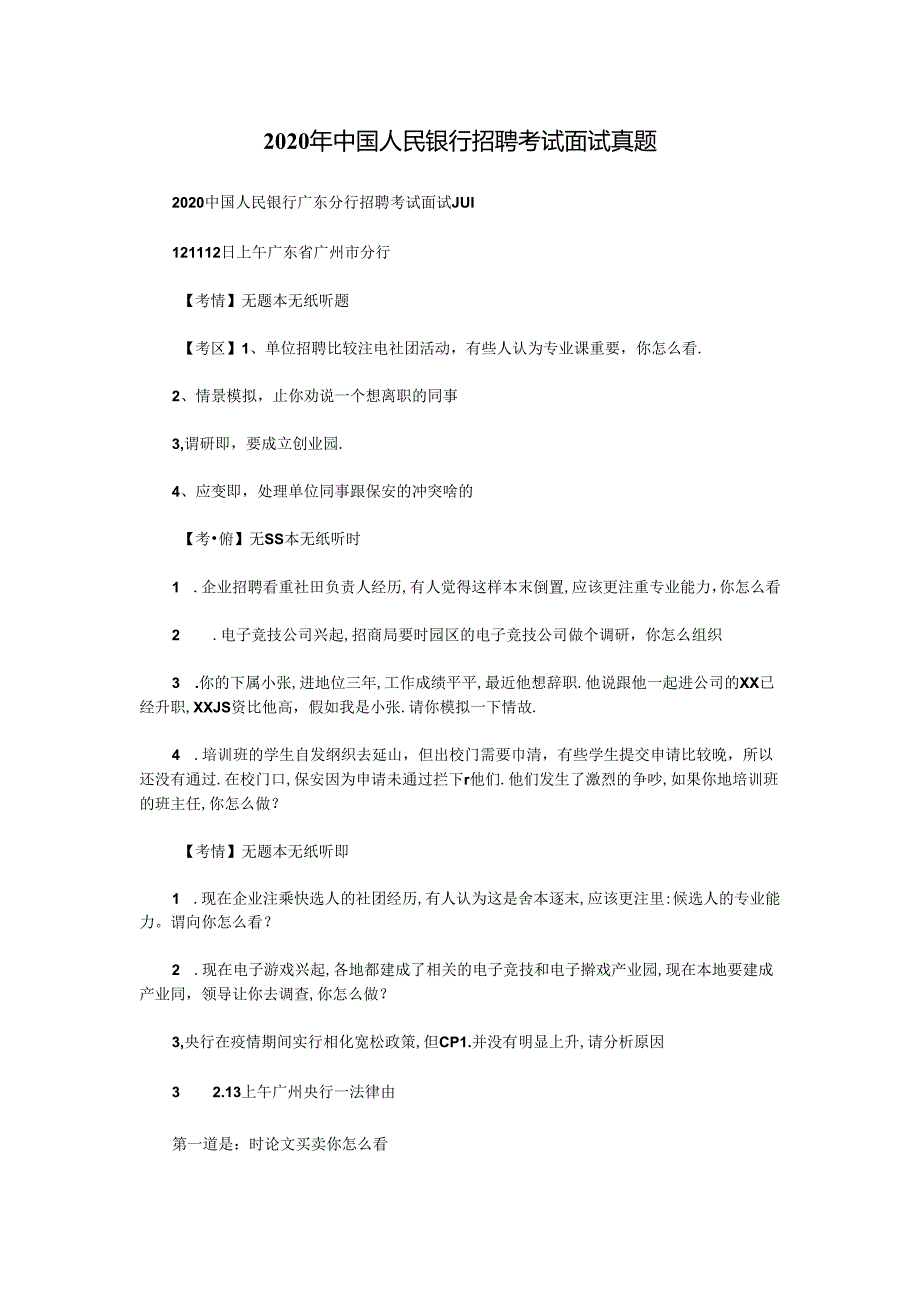 2020年中国人民银行招聘考试面试真题

2020中国人民银行广东分行招聘考试面试JUI

121112日上午广东省广州市分行

【考情】无题本无纸听题

【考区】1、单位招聘比较注电社团活动，有些人认为专业课重要，你怎么看.

2、情景模拟，止你劝说一个想离职的同事

3,调研即，要成立创业园.

4、应变即，处理单位同事跟保安的冲突啥的

【考•俯】无SS本无纸听时

1 .企业招聘看重社田负责人经历,有人觉得这样本末倒置,应该更注重专业能力,你怎么看

2 .电子竞技公司兴起,招商局要时园区的电子竞技公司做个调研，你怎么组织

3 .你的下属小张,进地位三年,工作成绩平平,最近他想辞职.他说跟他一起进公司的XX已经升职,XXJS资比他高，假如我是小张.请你模拟一下情故.

4 .培训班的学生自发纲织去延山，但出校门需要巾清，有些学生提交申请比较晚，所以还没有通过.在校门口,保安因为申请未通过拦下r他们.他们发生了激烈的争吵,如果你地培训班的班主任,你怎么做？

【考情】无题本无纸听即

1 .现在企业注乘快选人的社团经历,有人认为这是舍本逐末,应该更注里:候选人的专业能力。谓向你怎么看？

2 .现在电子游戏兴起,各地都建成了相关的电子竞技和电子擀戏产业园,现在本地要建成产业同，领导让你去调查,你怎么做？

3,央行在疫情期间实行相化宽松政策,但CP1.并没有明显上升,请分析原因

3 2.13上午广州央行一法律由

第一道是：时论文买卖你怎么看